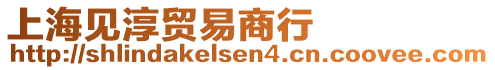 上海见淳贸易商行
http://shlindakelsen4.cn.coovee.com